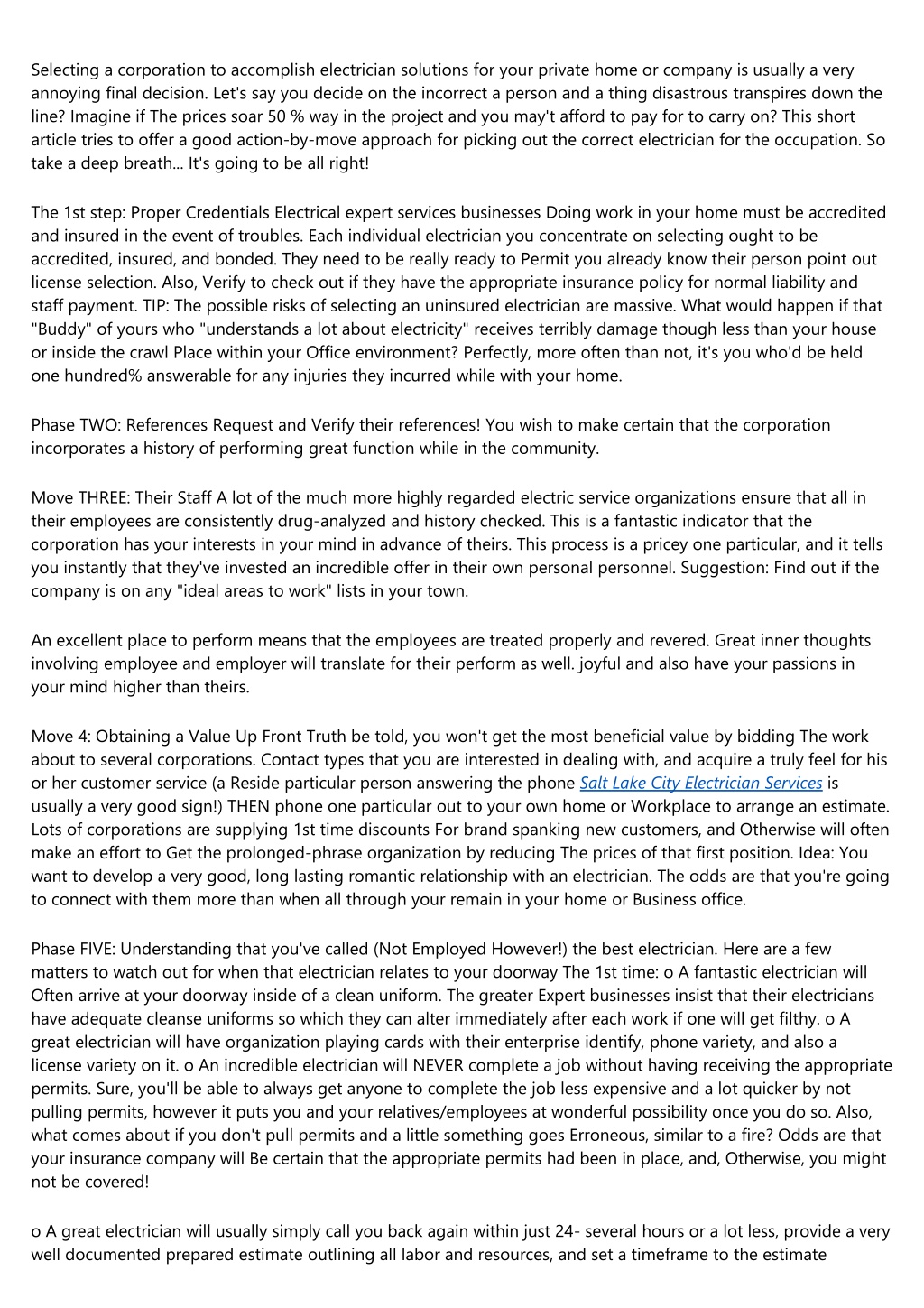 Selecting a corporation to accomplish electrician solutions for your private home or company is usually a very annoying final decision. Let's say you decide on the incorrect a person and a thing disastrous transpires down the line? Imagine if The prices soar 50 % way in the project and you may't afford to pay for to carry on? This short article tries to offer a good action-by-move approach for picking out the correct electrician for the occupation. So take a deep breath... It's going to be all right!

The 1st step: Proper Credentials Electrical expert services businesses Doing work in your home must be accredited and insured in the event of troubles. Each individual electrician you concentrate on selecting ought to be accredited, insured, and bonded. They need to be really ready to Permit you already know their person point out license selection. Also, Verify to check out if they have the appropriate insurance policy for normal liability and staff payment. TIP: The possible risks of selecting an uninsured electrician are massive. What would happen if that "Buddy" of yours who "understands a lot about electricity" receives terribly damage though less than your house or inside the crawl Place within your Office environment? Perfectly, more often than not, it's you who'd be held one hundred% answerable for any injuries they incurred while with your home.

Phase TWO: References Request and Verify their references! You wish to make certain that the corporation incorporates a history of performing great function while in the community.

Move THREE: Their Staff A lot of the much more highly regarded electric service organizations ensure that all in their employees are consistently drug-analyzed and history checked. This is a fantastic indicator that the corporation has your interests in your mind in advance of theirs. This process is a pricey one particular, and it tells you instantly that they've invested an incredible offer in their own personal personnel. Suggestion: Find out if the company is on any "ideal areas to work" lists in your town.

An excellent place to perform means that the employees are treated properly and revered. Great inner thoughts involving employee and employer will translate for their perform as well. joyful and also have your passions in your mind higher than theirs.

Move 4: Obtaining a Value Up Front Truth be told, you won't get the most beneficial value by bidding The work about to several corporations. Contact types that you are interested in dealing with, and acquire a truly feel for his or her customer service (a Reside particular person answering the phone Salt Lake City Electrician Services is usually a very good sign!) THEN phone one particular out to your own home or Workplace to arrange an estimate. Lots of corporations are supplying 1st time discounts For brand spanking new customers, and Otherwise will often make an effort to Get the prolonged-phrase organization by reducing The prices of that first position. Idea: You want to develop a very good, long lasting romantic relationship with an electrician. The odds are that you're going to connect with them more than when all through your remain in your home or Business office.

Phase FIVE: Understanding that you've called (Not Employed However!) the best electrician. Here are a few matters to watch out for when that electrician relates to your doorway The 1st time: o A fantastic electrician will Often arrive at your doorway inside of a clean uniform. The greater Expert businesses insist that their electricians have adequate cleanse uniforms so which they can alter immediately after each work if one will get filthy. o A great electrician will have organization playing cards with their enterprise identify, phone variety, and also a license variety on it. o An incredible electrician will NEVER complete a job without having receiving the appropriate permits. Sure, you'll be able to always get anyone to complete the job less expensive and a lot quicker by not pulling permits, however it puts you and your relatives/employees at wonderful possibility once you do so. Also, what comes about if you don't pull permits and a little something goes Erroneous, similar to a fire? Odds are that your insurance company will Be certain that the appropriate permits had been in place, and, Otherwise, you might not be covered!

o A great electrician will usually simply call you back again within just 24- several hours or a lot less, provide a very well documented prepared estimate outlining all labor and resources, and set a timeframe to the estimate